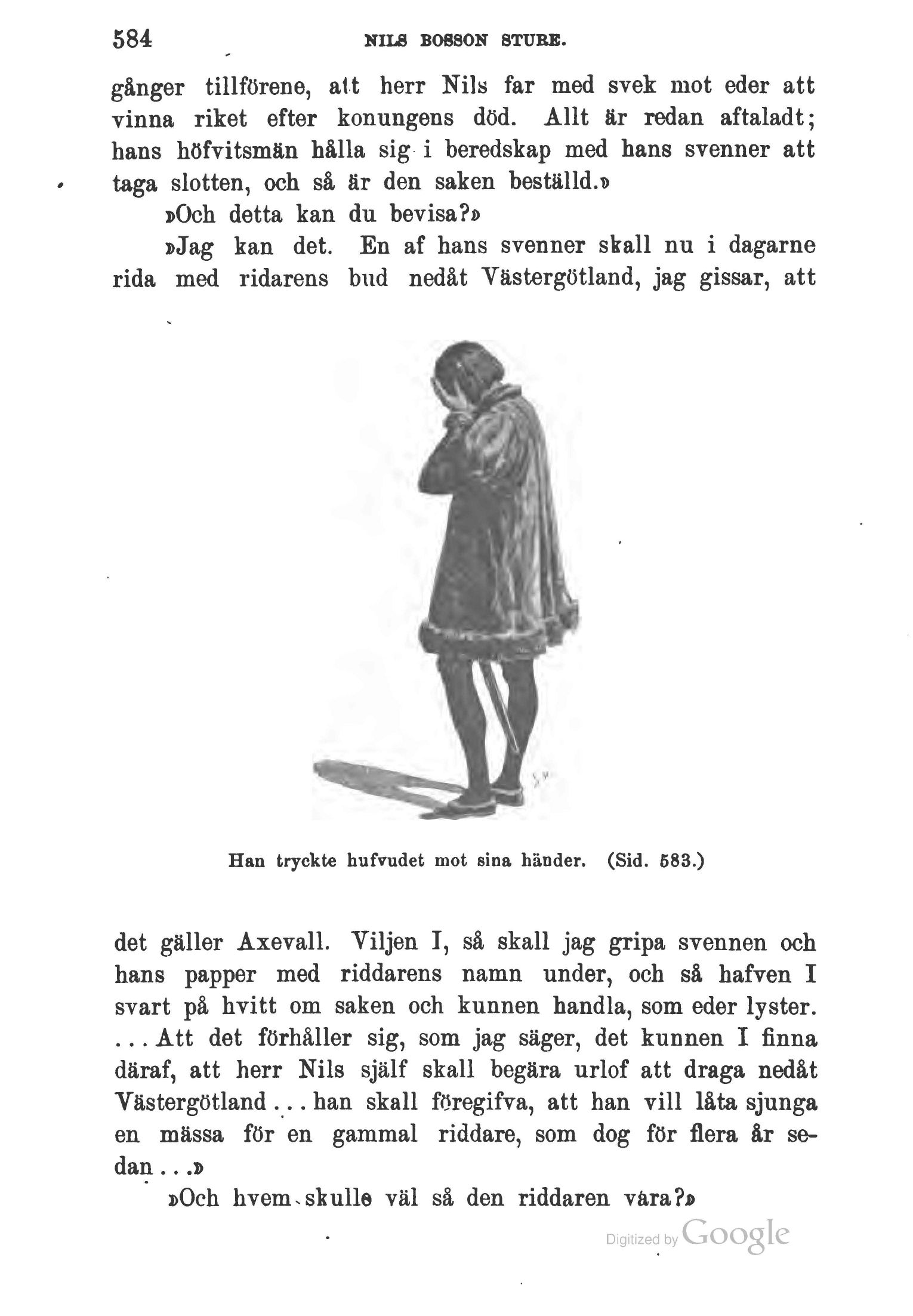 584 NILS BOSSON STURE.

gånger tillförene, att herr Nils far med svek mot eder att vinna riket efter konungens död. Allt är redan aftaladt; hans höfvitsmän hålla sig i beredskap med hans svenner att taga slotten, och så är den saken beställd.»

»Och detta kan du bevisa?»

»Jag kan det. En af hans svenner skall nu i dagarne rida med ridarens bud nedåt Västergötland, jag gissar, att

Han tryckte hufvudet mot sina händer. (Sid. 583.)

det gäller Axevall. Viljen I, så skall jag gripa svennen och hans papper med riddarens namn under, och så hafven I svart på hvitt om saken och kunnen handla, som eder lyster. ... Att det förhåller sig, som jag säger, det kunnen I finna däraf, att herr Nils själf skall begära urlof att draga nedåt Västergötland ... han skall föregifva, att han vill låta sjunga en mässa för en gammal riddare, som dog för flera år sedan ...»

»Och hvem skulle väl så den riddaren vara?»

Digitized by Google